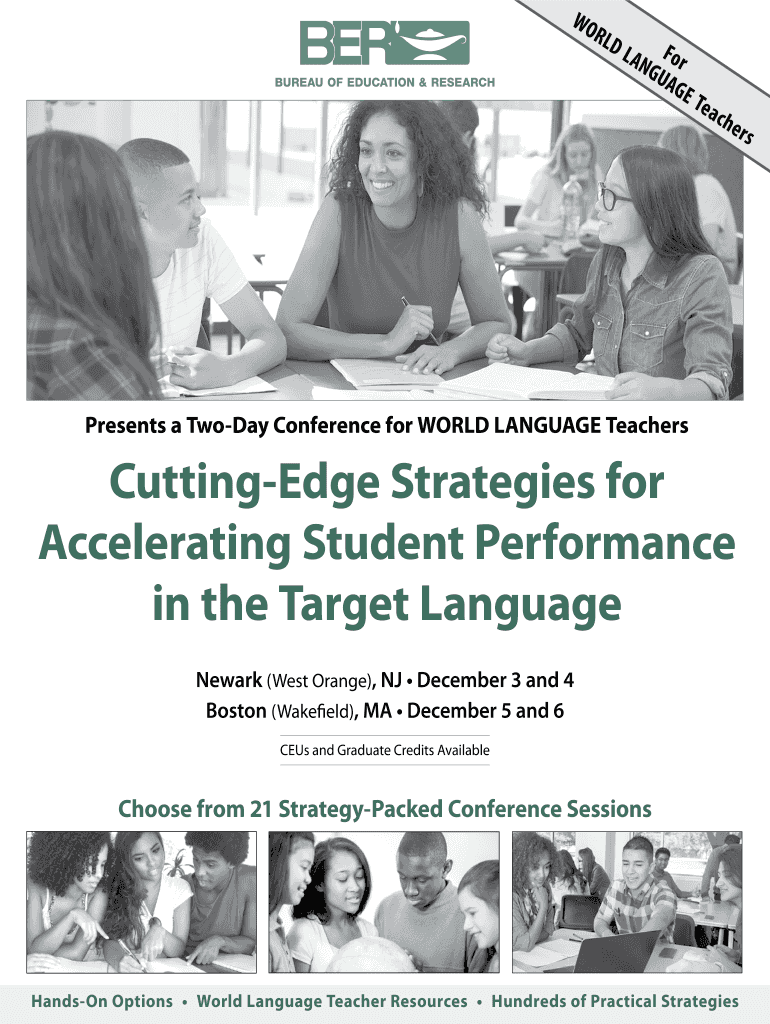 BER
BUREAU OF EDUCATION & RESEARCH

For
WORLD LANGUAGE Teachers

Presents a Two-Day Conference for WORLD LANGUAGE Teachers

Cutting-Edge Strategies for Accelerating Student Performance in the Target Language

Newark (West Orange), NJ • December 3 and 4
Boston (Wakefield), MA • December 5 and 6

CEUs and Graduate Credits Available

Choose from 21 Strategy-Packed Conference Sessions

Hands-On Options • World Language Teacher Resources • Hundreds of Practical Strategies